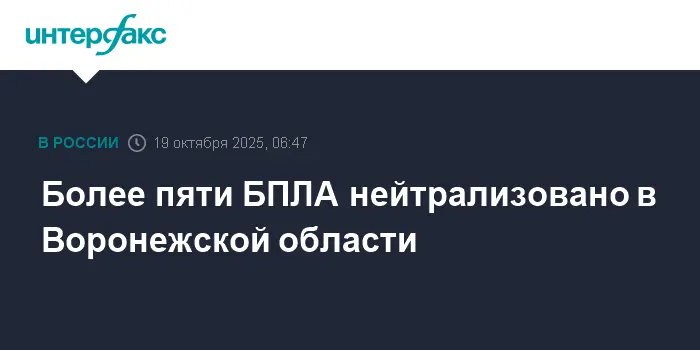 интерфакс

В РОССИИ 19 октября 2025, 06:47

Более пяти БПЛА нейтрализовано в Воронежской области